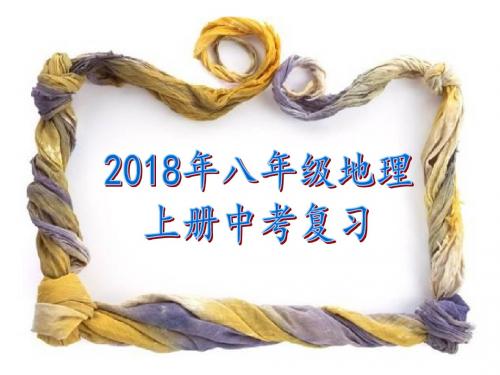 2018年八年级地理
上册中考复习